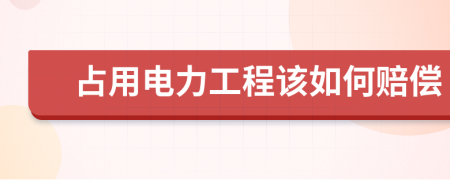 占用电力工程该如何赔偿